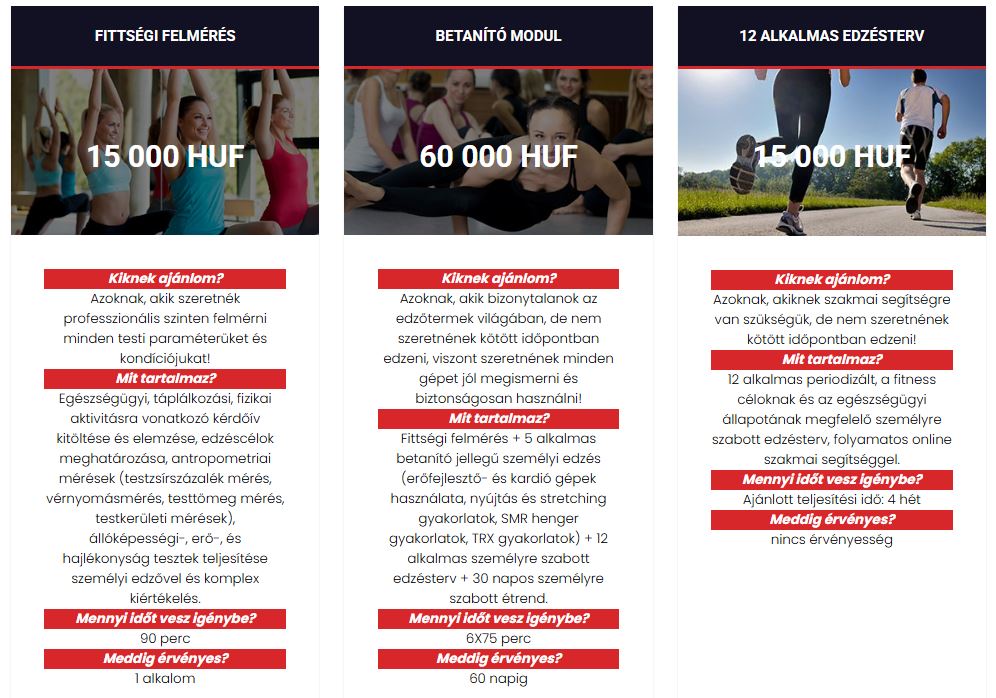 FITTSÉGI FELMÉRÉS

15 000 HUF

Kiknek ajánlom?
Azoknak, akik szeretnék professzionális szinten felmérni minden testi paraméterüket és kondíciójukat!

Mit tartalmaz?
Egészségügyi, táplálkozási, fizikai aktivitásra vonatkozó kérdőív kitöltése és elemzése, edzéscélok meghatározása, antropometriai mérések (testzsírszázalék mérés, vérnyomásmérés, testtömeg mérés, testkerületi mérések), állóképességi-, erő-, és hajlékonyság tesztek teljesítése személyi edzővel és komplex kiértékelés.

Mennyi időt vesz igénybe?
90 perc

Meddig érvényes?
1 alkalom

BETANÍTÓ MODUL

60 000 HUF

Kiknek ajánlom?
Azoknak, akik bizonytalanok az edzőtermek világában, de nem szeretnének kötött időpontban edzeni, viszont szeretnének minden gépet jól megismerni és biztonságosan használni!

Mit tartalmaz?
Fittségi felmérés + 5 alkalmas betanító jellegű személyi edzés (erőfejlesztő- és kardió gépek használata, nyújtás és stretching gyakorlatok, SMR henger gyakorlatok, TRX gyakorlatok) + 12 alkalmas személyre szabott edzésterv + 30 napos személyre szabott étrend.

Mennyi időt vesz igénybe?
6X75 perc

Meddig érvényes?
60 napig

12 ALKALMAS EDZÉSTERV

15 000 HUF

Kiknek ajánlom?
Azoknak, akiknek szakmai segítségre van szükségük, de nem szeretnének kötött időpontban edzeni!

Mit tartalmaz?
12 alkalmas periodizált, a fitness céloknak és az egészségügyi állapotának megfelelő személyre szabott edzésterv, folyamatos online szakmai segítséggel.

Mennyi időt vesz igénybe?
Ajánlott teljesítési idő: 4 hét

Meddig érvényes?
nincs érvényesség